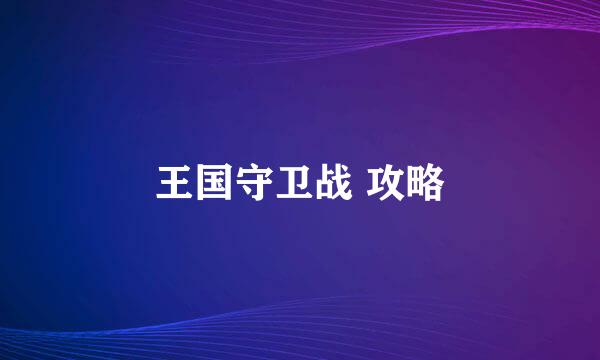 王国守卫战 攻略